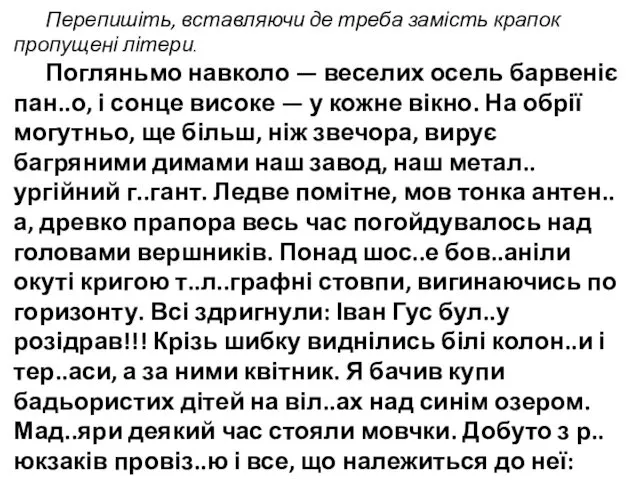 Перепишіть, вставляючи де треба замість крапок пропущені літери.

Погляньмо навколо — веселих осель барвеніє пан..о, і сонце високе — у кожне вікно. На обрії могутньо, ще більш, ніж звечора, вирує багряними димами наш завод, наш метал.. ургійний г..гант. Ледве помітне, мов тонка антен.. а, древко прапора весь час погойдувалось над головами вершників. Понад шос..е бов..аніли окуті кригою т..л..графні стовпи, вигинаючись по горизонту. Всі здригнули: Іван Гус бул..у розідрав!!! Крізь шибку виднілись білі колон..и і тер..аси, а за ними квітник. Я бачив купи бадьористих дітей на віл..ах над синім озером. Мад..яри деякий час стояли мовчки. Добуто з р.. юкзаків провіз..ю і все, що належиться до неї: